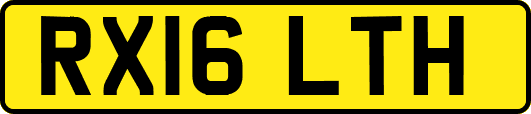 RX16 LTH